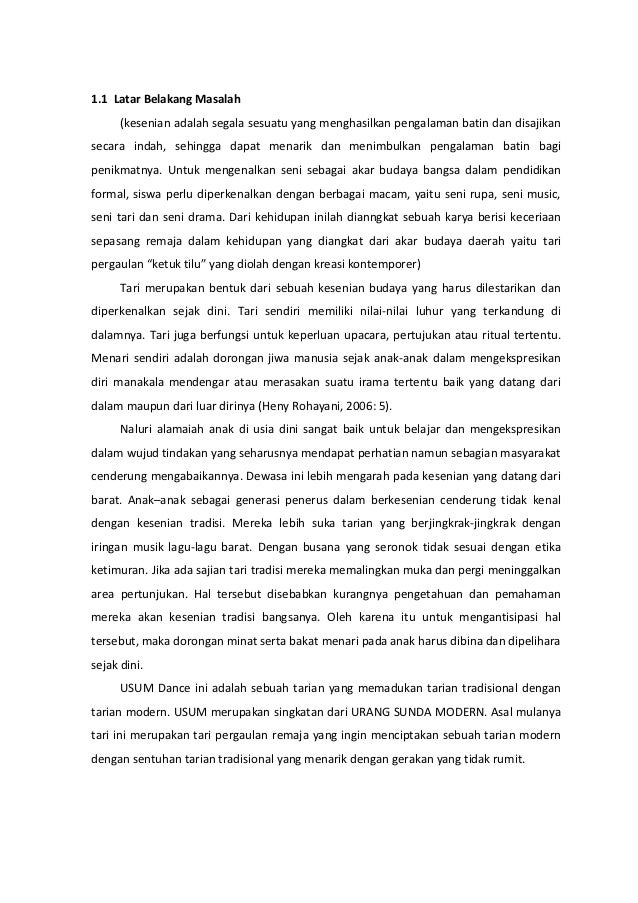 1.1 Latar Belakang Masalah

(kesenian adalah segala sesuatu yang menghasilkan pengalaman batin dan disajikan secara indah, sehingga dapat menarik dan menimbulkan pengalaman batin bagi penikmatnya. Untuk mengenalkan seni sebagai akar budaya bangsa dalam pendidikan formal, siswa perlu diperkenalkan dengan berbagai macam, yaitu seni rupa, seni music, seni tari dan seni drama. Dari kehidupan inilah dianngkat sebuah karya berisi keceriaan sepasang remaja dalam kehidupan yang diangkat dari akar budaya daerah yaitu tari pergaulan "ketuk tilu" yang diolah dengan kreasi kontemporer)

Tari merupakan bentuk dari sebuah kesenian budaya yang harus dilestarikan dan diperkenalkan sejak dini. Tari sendiri memiliki nilai-nilai luhur yang terkandung di dalamnya. Tari juga berfungsi untuk keperluan upacara, pertujukan atau ritual tertentu. Menari sendiri adalah dorongan jiwa manusia sejak anak-anak dalam mengekspresikan diri manakala mendengar atau merasakan suatu irama tertentu baik yang datang dari dalam maupun dari luar dirinya (Heny Rohayani, 2006: 5).

Naluri alamaiah anak di usia dini sangat baik untuk belajar dan mengekspresikan dalam wujud tindakan yang seharusnya mendapat perhatian namun sebagian masyarakat cenderung mengabaikannya. Dewasa ini lebih mengarah pada kesenian yang datang dari barat. Anak–anak sebagai generasi penerus dalam berkesenian cenderung tidak kenal dengan kesenian tradisi. Mereka lebih suka tarian yang berjingkrak-jingkrak dengan iringan musik lagu-lagu barat. Dengan busana yang seronok tidak sesuai dengan etika ketimuran. Jika ada sajian tari tradisi mereka memalingkan muka dan pergi meninggalkan area pertunjukan. Hal tersebut disebabkan kurangnya pengetahuan dan pemahaman mereka akan kesenian tradisi bangsanya. Oleh karena itu untuk mengantisipasi hal tersebut, maka dorongan minat serta bakat menari pada anak harus dibina dan dipelihara sejak dini.

USUM Dance ini adalah sebuah tarian yang memadukan tarian tradisional dengan tarian modern. USUM merupakan singkatan dari URANG SUNDA MODERN. Asal mulanya tari ini merupakan tari pergaulan remaja yang ingin menciptakan sebuah tarian modern dengan sentuhan tarian tradisional yang menarik dengan gerakan yang tidak rumit.